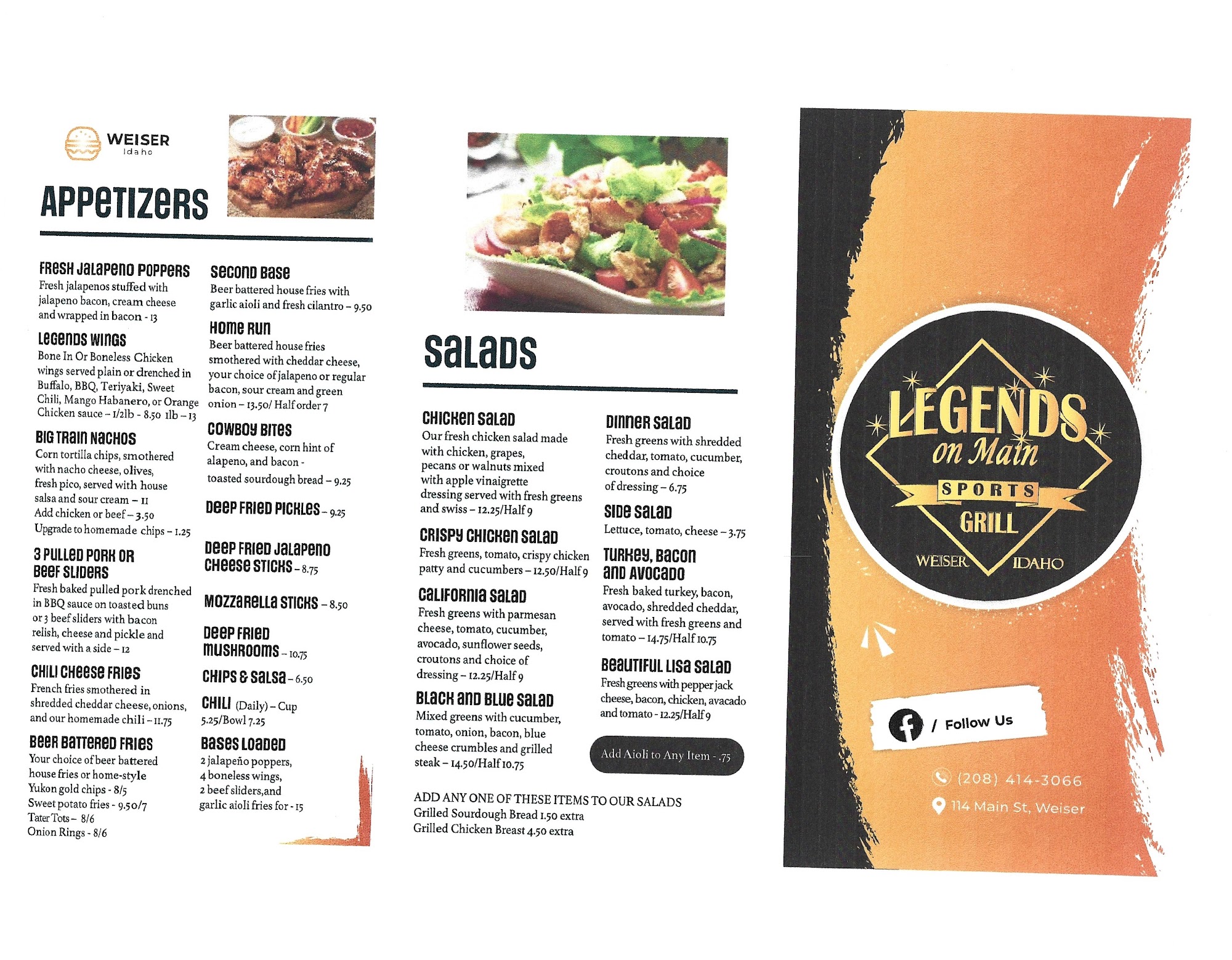 WEISER
Idaho

APPETIZERS

FRESH JALAPENO POPPERS
Fresh jalapenos stuffed with jalapeno bacon, cream cheese and wrapped in bacon - 13

LEGENDS WINGS
Bone In Or Boneless Chicken wings served plain or drenched in Buffalo, BBQ, Teriyaki, Sweet Chili, Mango Habanero, or Orange Chicken sauce – 1/2lb - 8.50 1lb – 13

BIG TRAIN NACHOS
Corn tortilla chips, smothered with nacho cheese, olives, fresh pico, served with house salsa and sour cream – 11
Add chicken or beef – 3.50
Upgrade to homemade chips – 1.25

3 PULLED PORK OR BEEF SLIDERS
Fresh baked pulled pork drenched in BBQ sauce on toasted buns or 3 beef sliders with bacon relish, cheese and pickle and served with a side – 12

CHILI CHEESE FRIES
French fries smothered in shredded cheddar cheese, onions, and our homemade chili – 11.75

BEER BATTERED FRIES
Your choice of beer battered house fries or home-style Yukon gold chips - 8/5
Sweet potato fries - 9.50/7
Tater Tots – 8/6
Onion Rings - 8/6

SECOND BASE
Beer battered house fries with garlic aioli and fresh cilantro – 9.50

HOME RUN
Beer battered house fries smothered with cheddar cheese, your choice of jalapeno or regular bacon, sour cream and green onion – 13.50/ Half order 7

COWBOY BITES
Cream cheese, corn hint of alapeno, and bacon - toasted sourdough bread – 9.25

DEEP FRIED PICKLES – 9.25

DEEP FRIED JALAPENO CHEESE STICKS – 8.75

MOZZARELLA STICKS – 8.50

DEEP FRIED MUSHROOMS – 10.75

CHIPS & SALSA – 6.50

CHILI (Daily) – Cup 5.25/Bowl 7.25

BASES LOADED
2 jalapeño poppers, 4 boneless wings, 2 beef sliders,and garlic aioli fries for - 15

SALADS

CHICKEN SALAD
Our fresh chicken salad made with chicken, grapes, pecans or walnuts mixed with apple vinaigrette dressing served with fresh greens and swiss – 12.25/Half 9

CRISPY CHICKEN SALAD
Fresh greens, tomato, crispy chicken patty and cucumbers – 12.50/Half 9

CALIFORNIA SALAD
Fresh greens with parmesan cheese, tomato, cucumber, avocado, sunflower seeds, croutons and choice of dressing – 12.25/Half 9

BLACK AND BLUE SALAD
Mixed greens with cucumber, tomato, onion, bacon, blue cheese crumbles and grilled steak – 14.50/Half 10.75

DINNER SALAD
Fresh greens with shredded cheddar, tomato, cucumber, croutons and choice of dressing – 6.75

SIDE SALAD
Lettuce, tomato, cheese – 3.75

TURKEY, BACON AND AVOCADO
Fresh baked turkey, bacon, avocado, shredded cheddar, served with fresh greens and tomato – 14.75/Half 10.75

BEAUTIFUL LISA SALAD
Fresh greens with pepper jack cheese, bacon, chicken, avacado and tomato - 12.25/Half 9

Add Aioli to Any Item - .75

ADD ANY ONE OF THESE ITEMS TO OUR SALADS
Grilled Sourdough Bread 1.50 extra
Grilled Chicken Breast 4.50 extra

LEGENDS on Main SPORTS GRILL
WEISER IDAHO

/ Follow Us

(208) 414-3066
114 Main St, Weiser